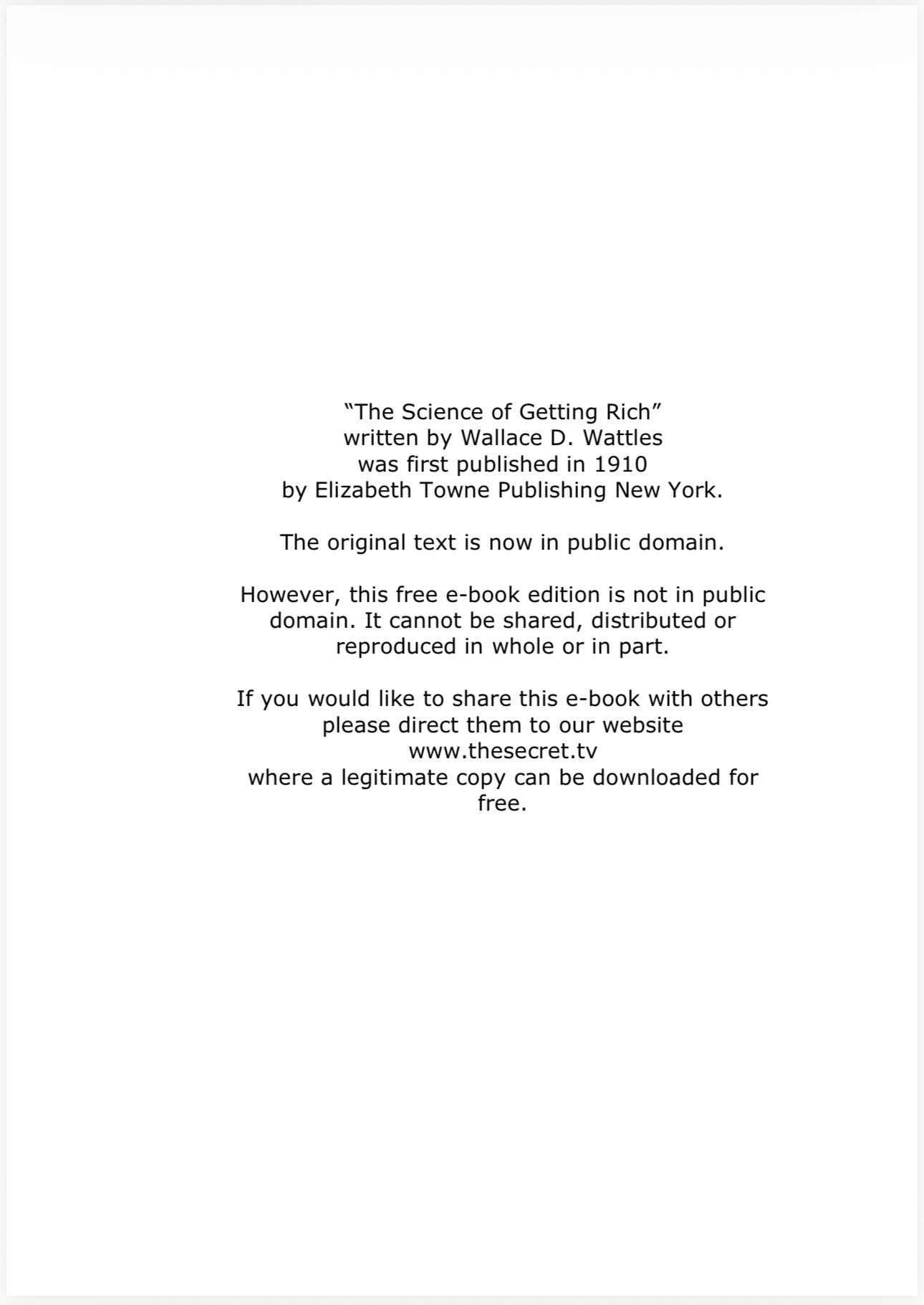 “The Science of Getting Rich”
written by Wallace D. Wattles
was first published in 1910
by Elizabeth Towne Publishing New York.

The original text is now in public domain.

However, this free e-book edition is not in public domain. It cannot be shared, distributed or reproduced in whole or in part.

If you would like to share this e-book with others please direct them to our website
www.thesecret.tv
where a legitimate copy can be downloaded for free.